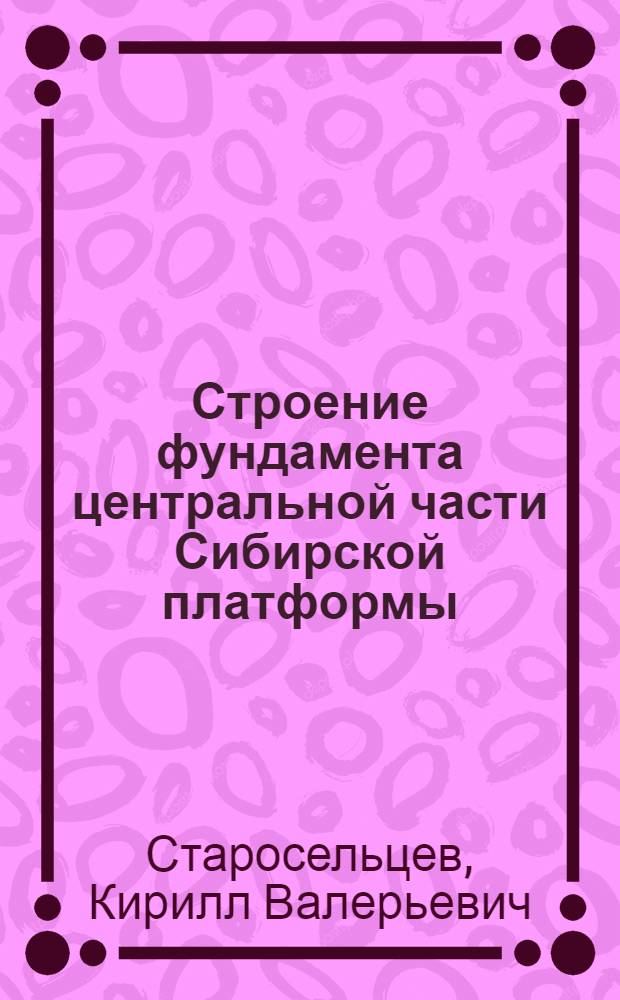 Строение фундамента центральной части Сибирской платформы

Старосельцев, Кирилл Валерьевич